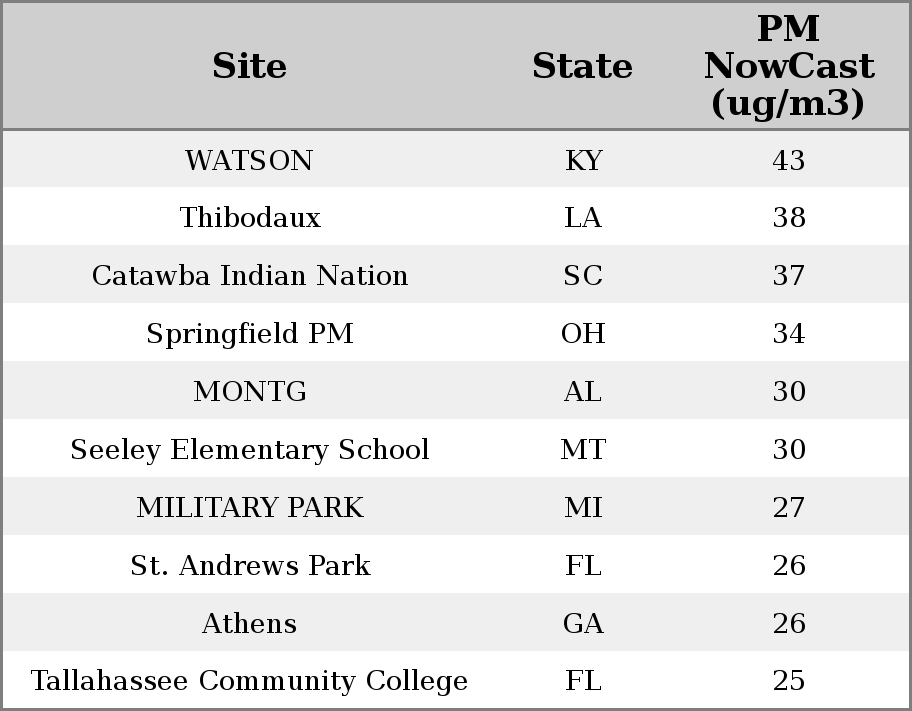 | Site | State | PM NowCast (ug/m3) |
|---|---|---|
| WATSON | KY | 43 |
| Thibodaux | LA | 38 |
| Catawba Indian Nation | SC | 37 |
| Springfield PM | OH | 34 |
| MONTG | AL | 30 |
| Seeley Elementary School | MT | 30 |
| MILITARY PARK | MI | 27 |
| St. Andrews Park | FL | 26 |
| Athens | GA | 26 |
| Tallahassee Community College | FL | 25 |